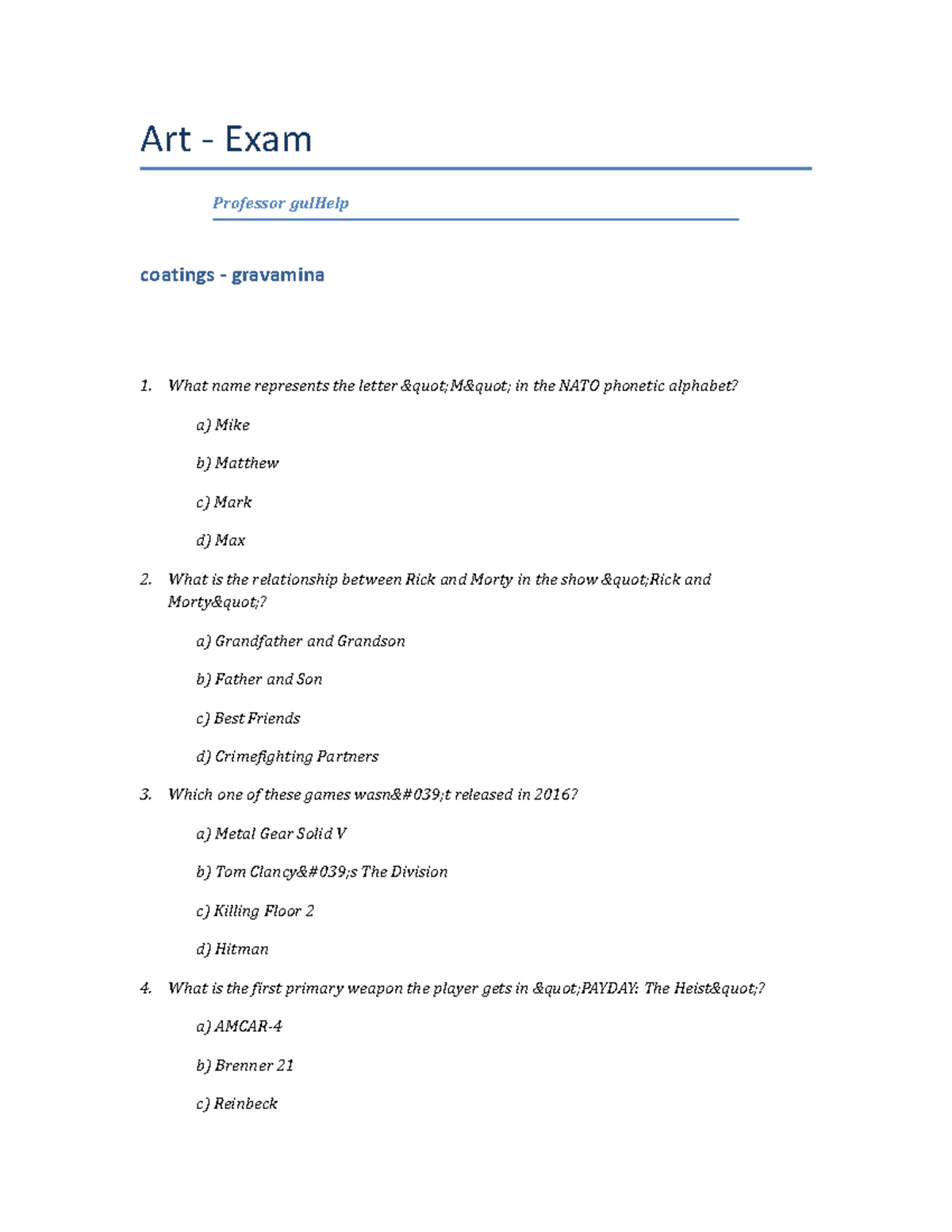 Art - Exam

Professor gulHelp

coatings - gravamina

1. What name represents the letter &quot;M&quot; in the NATO phonetic alphabet?

a) Mike

b) Matthew

c) Mark

d) Max

2. What is the relationship between Rick and Morty in the show &quot;Rick and Morty&quot;?

a) Grandfather and Grandson

b) Father and Son

c) Best Friends

d) Crimefighting Partners

3. Which one of these games wasn&#039;t released in 2016?

a) Metal Gear Solid V

b) Tom Clancy&#039;s The Division

c) Killing Floor 2

d) Hitman

4. What is the first primary weapon the player gets in &quot;PAYDAY: The Heist&quot;?

a) AMCAR-4

b) Brenner 21

c) Reinbeck